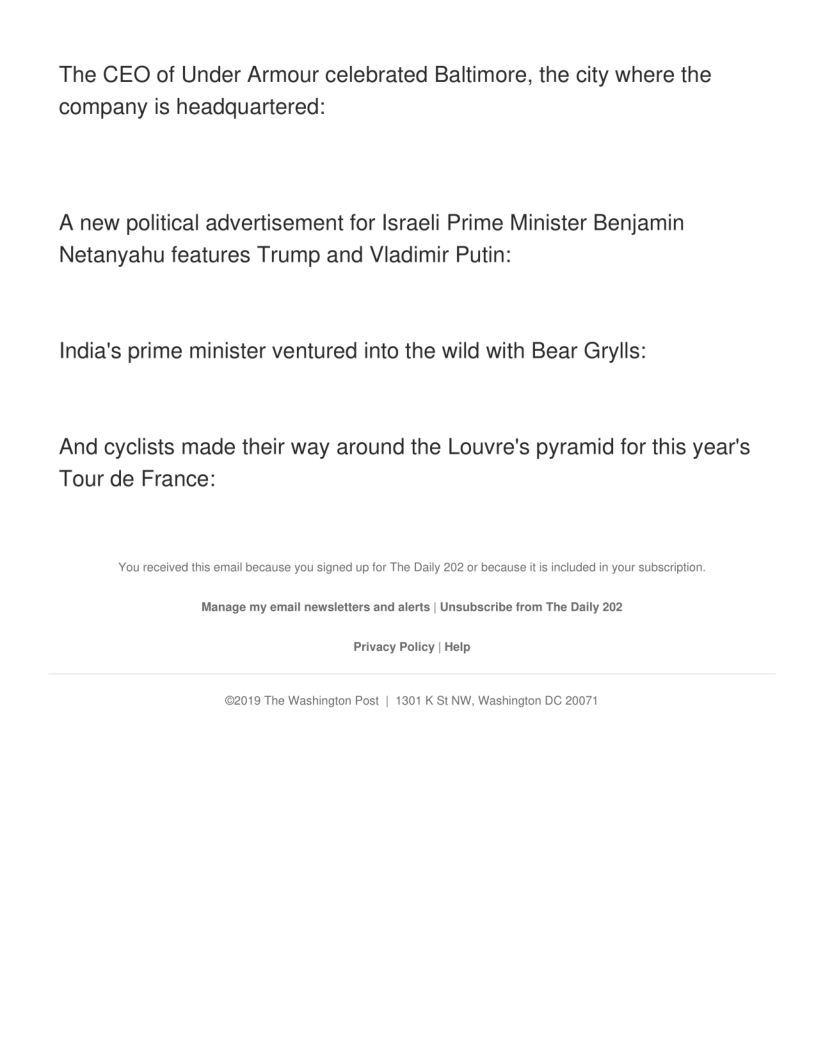 The CEO of Under Armour celebrated Baltimore, the city where the company is headquartered:

A new political advertisement for Israeli Prime Minister Benjamin Netanyahu features Trump and Vladimir Putin:

India's prime minister ventured into the wild with Bear Grylls:

And cyclists made their way around the Louvre's pyramid for this year's Tour de France:

You received this email because you signed up for The Daily 202 or because it is included in your subscription.

Manage my email newsletters and alerts | Unsubscribe from The Daily 202

Privacy Policy | Help

©2019 The Washington Post | 1301 K St NW, Washington DC 20071